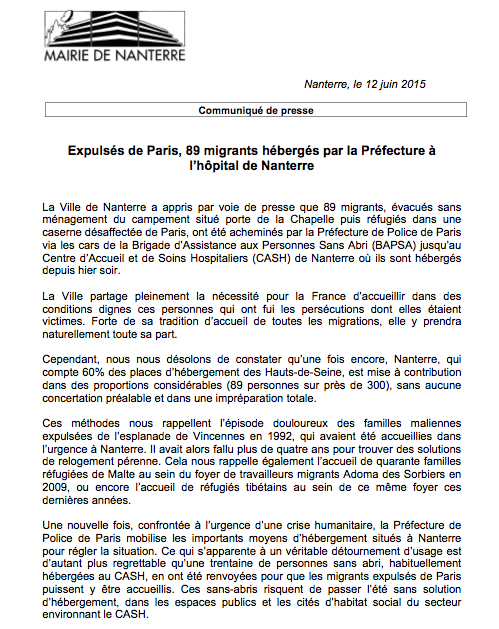 MAIRIE DE NANTERRE

Nanterre, le 12 juin 2015

Communiqué de presse

Expulsés de Paris, 89 migrants hébergés par la Préfecture à l'hôpital de Nanterre

La Ville de Nanterre a appris par voie de presse que 89 migrants, évacués sans ménagement du campement situé porte de la Chapelle puis réfugiés dans une caserne désaffectée de Paris, ont été acheminés par la Préfecture de Police de Paris via les cars de la Brigade d'Assistance aux Personnes Sans Abri (BAPSA) jusqu'au Centre d'Accueil et de Soins Hospitaliers (CASH) de Nanterre où ils sont hébergés depuis hier soir.

La Ville partage pleinement la nécessité pour la France d'accueillir dans des conditions dignes ces personnes qui ont fui les persécutions dont elles étaient victimes. Forte de sa tradition d'accueil de toutes les migrations, elle y prendra naturellement toute sa part.

Cependant, nous nous désolons de constater qu'une fois encore, Nanterre, qui compte 60% des places d'hébergement des Hauts-de-Seine, est mise à contribution dans des proportions considérables (89 personnes sur près de 300), sans aucune concertation préalable et dans une impréparation totale.

Ces méthodes nous rappellent l'épisode douloureux des familles maliennes expulsées de l'esplanade de Vincennes en 1992, qui avaient été accueillies dans l'urgence à Nanterre. Il avait alors fallu plus de quatre ans pour trouver des solutions de relogement pérenne. Cela nous rappelle également l'accueil de quarante familles réfugiées de Malte au sein du foyer de travailleurs migrants Adoma des Sorbiers en 2009, ou encore l'accueil de réfugiés tibétains au sein de ce même foyer ces dernières années.

Une nouvelle fois, confrontée à l'urgence d'une crise humanitaire, la Préfecture de Police de Paris mobilise les importants moyens d'hébergement situés à Nanterre pour régler la situation. Ce qui s'apparente à un véritable détournement d'usage est d'autant plus regrettable qu'une trentaine de personnes sans abri, habituellement hébergées au CASH, en ont été renvoyées pour que les migrants expulsés de Paris puissent y être accueillis. Ces sans-abris risquent de passer l'été sans solution d'hébergement, dans les espaces publics et les cités d'habitat social du secteur environnant le CASH.